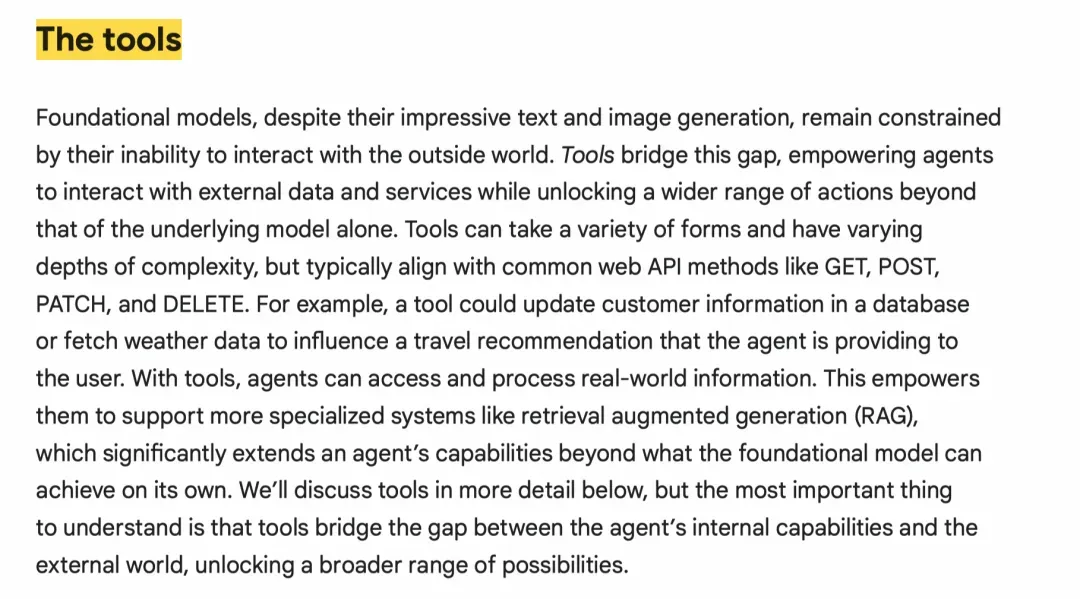 The tools

Foundational models, despite their impressive text and image generation, remain constrained by their inability to interact with the outside world. Tools bridge this gap, empowering agents to interact with external data and services while unlocking a wider range of actions beyond that of the underlying model alone. Tools can take a variety of forms and have varying depths of complexity, but typically align with common web API methods like GET, POST, PATCH, and DELETE. For example, a tool could update customer information in a database or fetch weather data to influence a travel recommendation that the agent is providing to the user. With tools, agents can access and process real-world information. This empowers them to support more specialized systems like retrieval augmented generation (RAG), which significantly extends an agent's capabilities beyond what the foundational model can achieve on its own. We'll discuss tools in more detail below, but the most important thing to understand is that tools bridge the gap between the agent's internal capabilities and the external world, unlocking a broader range of possibilities.